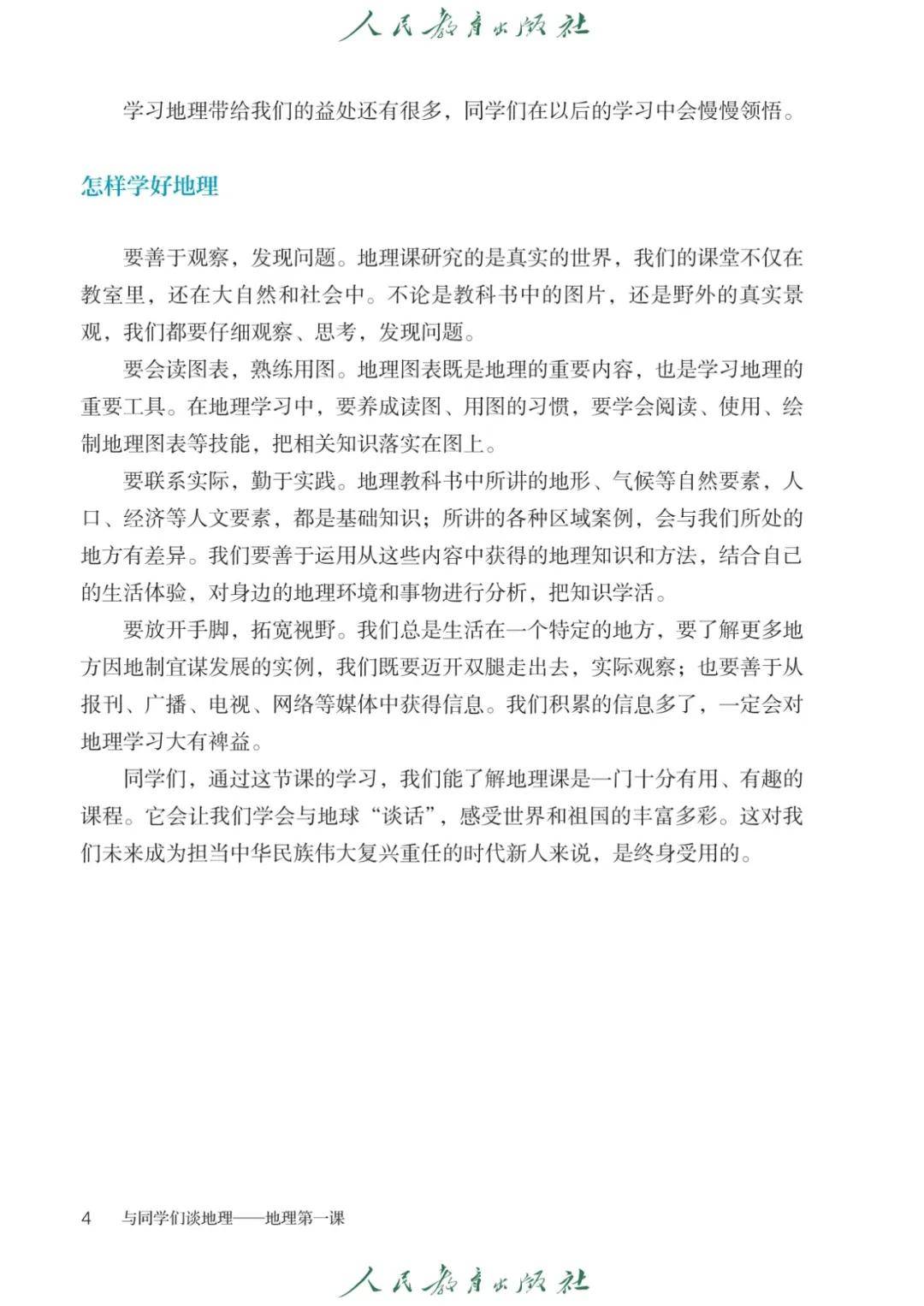 人民教育出版社

学习地理带给我们的益处还有很多，同学们在以后的学习中会慢慢领悟。

怎样学好地理

要善于观察，发现问题。地理课研究的是真实的世界，我们的课堂不仅在教室里，还在大自然和社会中。不论是教科书中的图片，还是野外的真实景观，我们都要仔细观察、思考，发现问题。

要会读图表，熟练用图。地理图表既是地理的重要内容，也是学习地理的重要工具。在地理学习中，要养成读图、用图的习惯，要学会阅读、使用、绘制地理图表等技能，把相关知识落实在图上。

要联系实际，勤于实践。地理教科书中所讲的地形、气候等自然要素，人口、经济等人文要素，都是基础知识；所讲的各种区域案例，会与我们所处的地方有差异。我们要善于运用从这些内容中获得的地理知识和方法，结合自己的生活体验，对身边的地理环境和事物进行分析，把知识学活。

要放开手脚，拓宽视野。我们总是生活在一个特定的地方，要了解更多地方因地制宜谋发展的实例，我们既要迈开双腿走出去，实际观察；也要善于从报刊、广播、电视、网络等媒体中获得信息。我们积累的信息多了，一定会对地理学习大有裨益。

同学们，通过这节课的学习，我们能了解地理课是一门十分有用、有趣的课程。它会让我们学会与地球“谈话”，感受世界和祖国的丰富多彩。这对我们未来成为担当中华民族伟大复兴重任的时代新人来说，是终身受用的。

4　与同学们谈地理——地理第一课

人民教育出版社